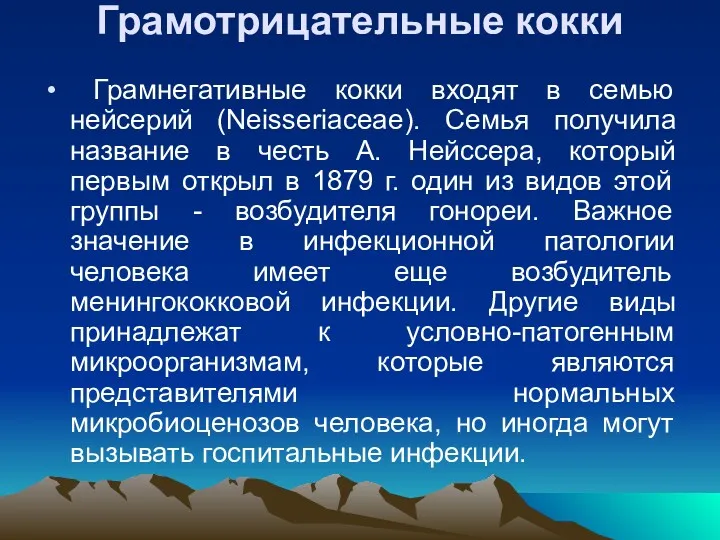 Грамотрицательные кокки

• Грамнегативные кокки входят в семью нейсерий (Neisseriaceae). Семья получила название в честь А. Нейссера, который первым открыл в 1879 г. один из видов этой группы - возбудителя гонореи. Важное значение в инфекционной патологии человека имеет еще возбудитель менингококковой инфекции. Другие виды принадлежат к условно-патогенным микроорганизмам, которые являются представителями нормальных микробиоценозов человека, но иногда могут вызывать госпитальные инфекции.